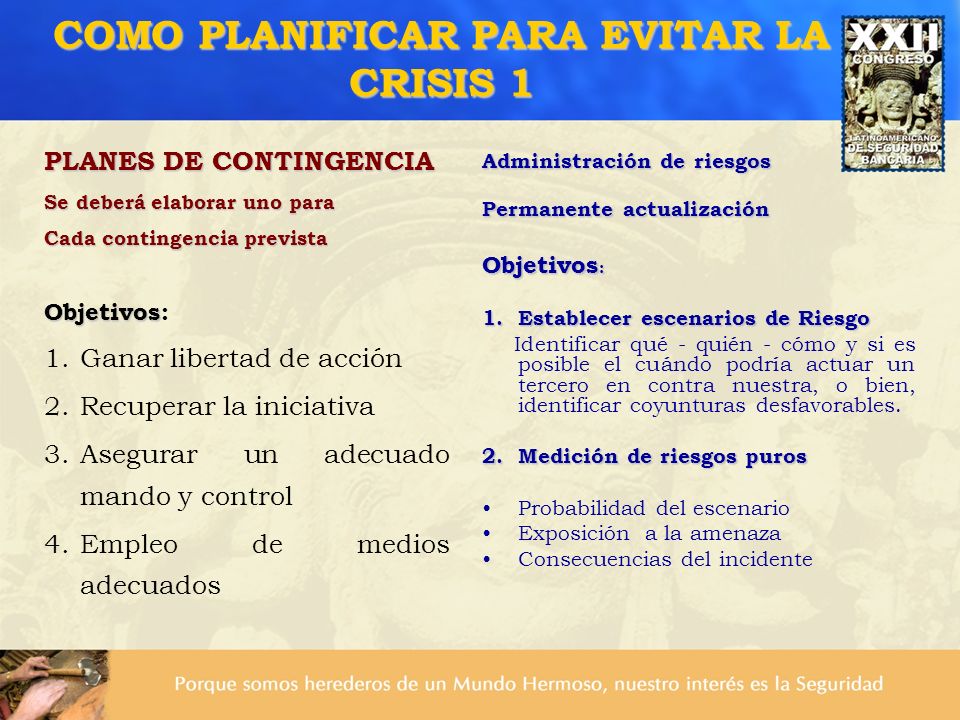 COMO PLANIFICAR PARA EVITAR LA CRISIS 1

XXII CONGRESO LATINOAMERICANO DE SEGURIDAD BANCARIA

PLANES DE CONTINGENCIA
Se deberá elaborar uno para
Cada contingencia prevista

Objetivos:
1. Ganar libertad de acción
2. Recuperar la iniciativa
3. Asegurar un adecuado mando y control
4. Empleo de medios adecuados

Administración de riesgos
Permanente actualización

Objetivos:

1. Establecer escenarios de Riesgo
Identificar qué - quién - cómo y si es posible el cuándo podría actuar un tercero en contra nuestra, o bien, identificar coyunturas desfavorables.

2. Medición de riesgos puros

• Probabilidad del escenario
• Exposición a la amenaza
• Consecuencias del incidente

Porque somos herederos de un Mundo Hermoso, nuestro interés es la Seguridad